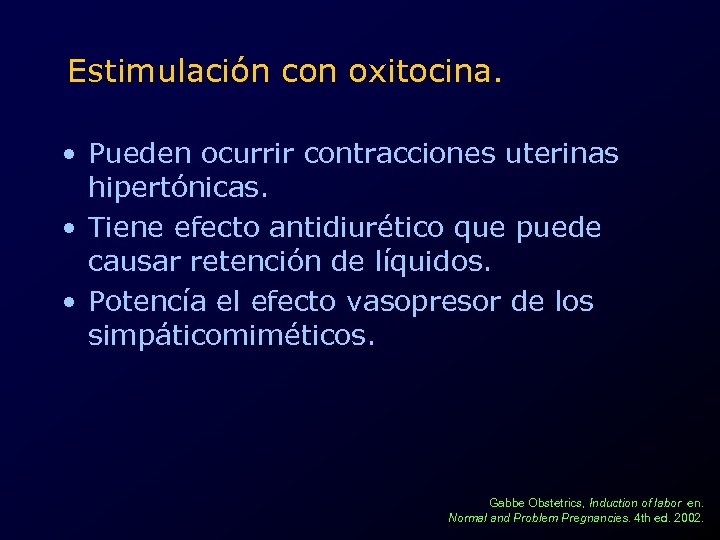 Estimulación con oxitocina.

• Pueden ocurrir contracciones uterinas hipertónicas.
• Tiene efecto antidiurético que puede causar retención de líquidos.
• Potencía el efecto vasopresor de los simpáticomiméticos.

Gabbe Obstetrics, Induction of labor en.
Normal and Problem Pregnancies. 4th ed. 2002.